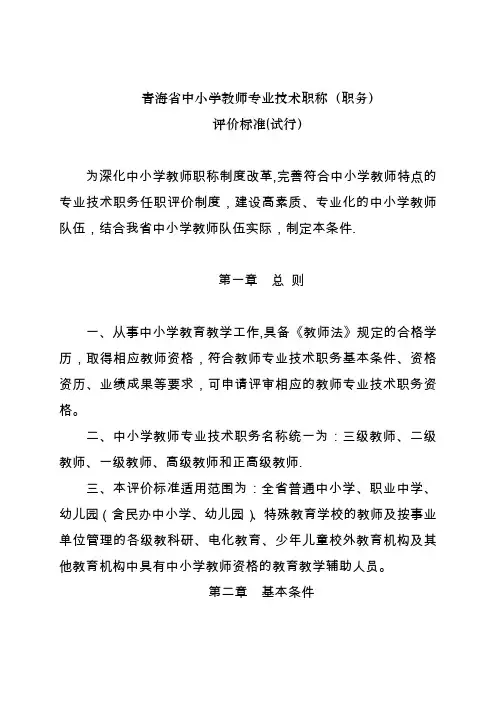 青海省中小学教师专业技术职称（职务）
评价标准(试行)

为深化中小学教师职称制度改革,完善符合中小学教师特点的专业技术职务任职评价制度，建设高素质、专业化的中小学教师队伍，结合我省中小学教师队伍实际，制定本条件.

第一章　总 则

一、从事中小学教育教学工作,具备《教师法》规定的合格学历，取得相应教师资格，符合教师专业技术职务基本条件、资格资历、业绩成果等要求，可申请评审相应的教师专业技术职务资格。

二、中小学教师专业技术职务名称统一为：三级教师、二级教师、一级教师、高级教师和正高级教师.

三、本评价标准适用范围为：全省普通中小学、职业中学、幼儿园（含民办中小学、幼儿园）、特殊教育学校的教师及按事业单位管理的各级教科研、电化教育、少年儿童校外教育机构及其他教育机构中具有中小学教师资格的教育教学辅助人员。

第二章　基本条件